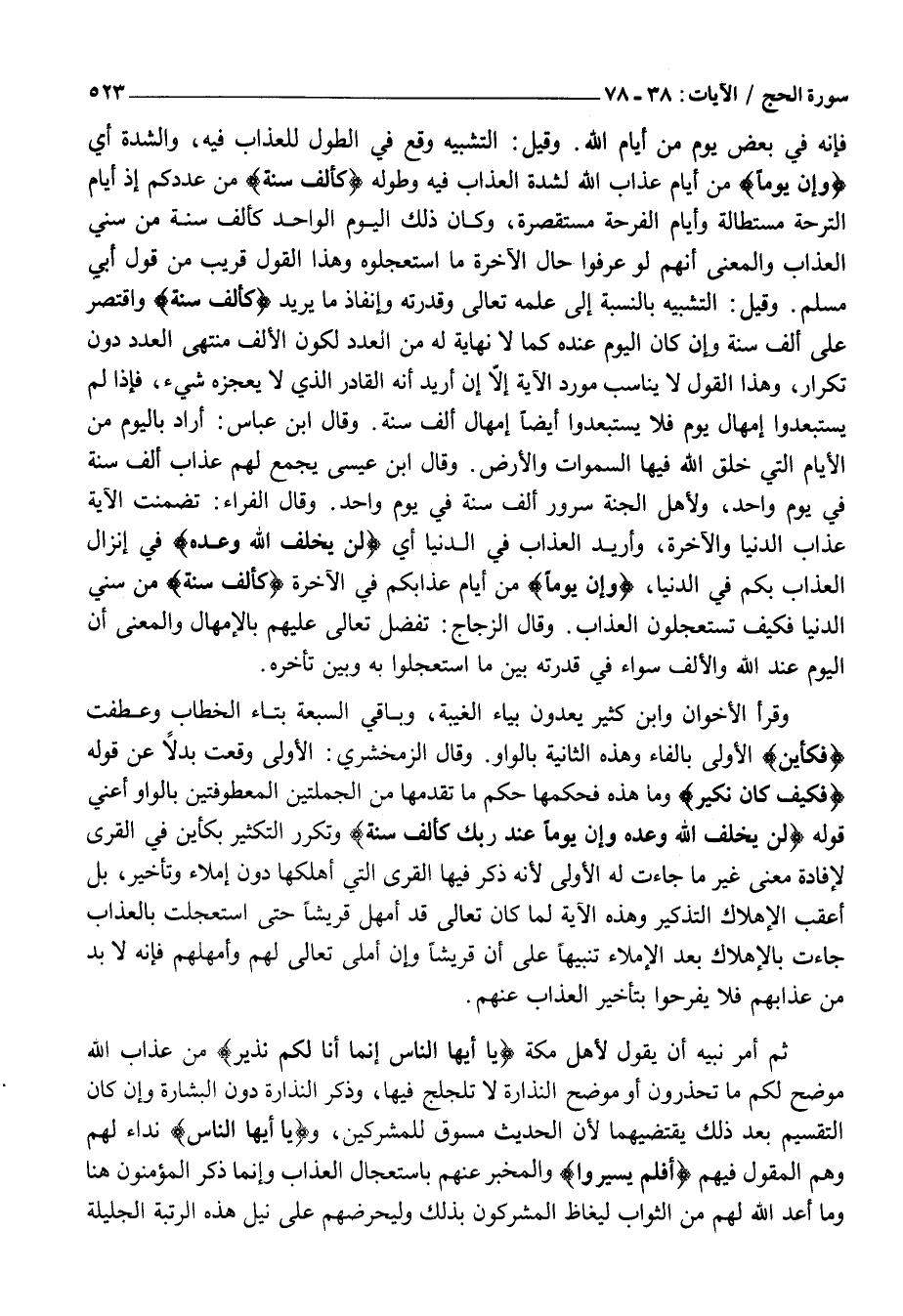 سورة الحج / الآيات: ٣٨ ـ ٧٨ ٥٢٣

فإنه في بعض يوم من أيام الله. وقيل: التشبيه وقع في الطول للعذاب فيه، والشدة أي ﴿وإن يوماً﴾ من أيام عذاب الله لشدة العذاب فيه وطوله ﴿كألف سنة﴾ من عددكم إذ أيام الترحة مستطالة وأيام الفرحة مستقصرة، وكان ذلك اليوم الواحد كألف سنة من سني العذاب والمعنى أنهم لو عرفوا حال الآخرة ما استعجلوه وهذا القول قريب من قول أبي مسلم. وقيل: التشبيه بالنسبة إلى علمه تعالى وقدرته وإنفاذ ما يريد ﴿كألف سنة﴾ واقتصر على ألف سنة وإن كان اليوم عنده كما لا نهاية له من العدد لكون الألف منتهى العدد دون تكرار، وهذا القول لا يناسب مورد الآية إلاّ إن أريد أنه القادر الذي لا يعجزه شيء، فإذا لم يستبعدوا إمهال يوم فلا يستبعدوا أيضاً إمهال ألف سنة. وقال ابن عباس: أراد باليوم من الأيام التي خلق الله فيها السموات والأرض. وقال ابن عيسى يجمع لهم عذاب ألف سنة في يوم واحد، ولأهل الجنة سرور ألف سنة في يوم واحد. وقال الفراء: تضمنت الآية عذاب الدنيا والآخرة، وأريد العذاب في الدنيا أي ﴿لن يخلف الله وعده﴾ في إنزال العذاب بكم في الدنيا، ﴿وإن يوماً﴾ من أيام عذابكم في الآخرة ﴿كألف سنة﴾ من سني الدنيا فكيف تستعجلون العذاب. وقال الزجاج: تفضل تعالى عليهم بالإمهال والمعنى أن اليوم عند الله والألف سواء في قدرته بين ما استعجلوا به وبين تأخره.

وقرأ الأخوان وابن كثير يعدون بياء الغيبة، وباقي السبعة بتاء الخطاب وعطفت ﴿فكأين﴾ الأولى بالفاء وهذه الثانية بالواو. وقال الزمخشري: الأولى وقعت بدلاً عن قوله ﴿فكيف كان نكير﴾ وما هذه فحكمها حكم ما تقدمها من الجملتين المعطوفتين بالواو أعني قوله ﴿لن يخلف الله وعده وإن يوماً عند ربك كألف سنة﴾ وتكرر التكثير بكأين في القرى لإفادة معنى غير ما جاءت له الأولى لأنه ذكر فيها القرى التي أهلكها دون إملاء وتأخير، بل أعقب الإهلاك التذكير وهذه الآية لما كان تعالى قد أمهل قريشاً حتى استعجلت بالعذاب جاءت بالإهلاك بعد الإملاء تنبيهاً على أن قريشاً وإن أملى تعالى لهم وأمهلهم فإنه لا بد من عذابهم فلا يفرحوا بتأخير العذاب عنهم.

ثم أمر نبيه أن يقول لأهل مكة ﴿يا أيها الناس إنما أنا لكم نذير﴾ من عذاب الله موضح لكم ما تحذرون أو موضح النذارة لا تلجلج فيها، وذكر النذارة دون البشارة وإن كان التقسيم بعد ذلك يقتضيهما لأن الحديث مسوق للمشركين، و﴿يا أيها الناس﴾ نداء لهم وهم المقول فيهم ﴿أفلم يسيروا﴾ والمخبر عنهم باستعجال العذاب وإنما ذكر المؤمنون هنا وما أعد الله لهم من الثواب ليغاظ المشركون بذلك وليحرضهم على نيل هذه الرتبة الجليلة